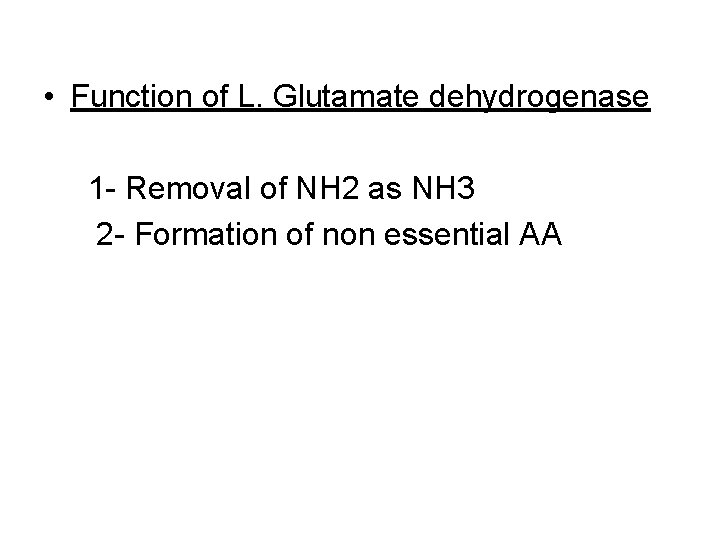 • Function of L. Glutamate dehydrogenase

1- Removal of NH2 as NH3
2- Formation of non essential AA